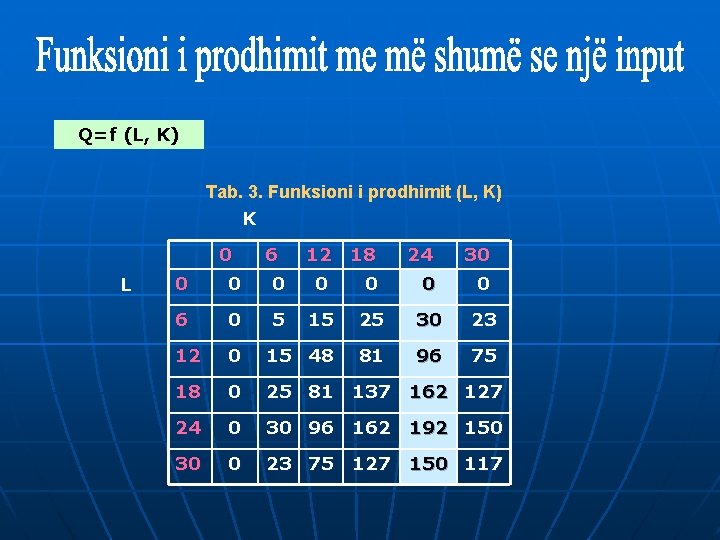 Funksioni i prodhimit me më shumë se një input

Q=f (L, K)

Tab. 3. Funksioni i prodhimit (L, K)

K

L

|  | 0 | 6 | 12 | 18 | 24 | 30 |
|---|---|---|---|---|---|---|
| 0 | 0 | 0 | 0 | 0 | 0 | 0 |
| 6 | 0 | 5 | 15 | 25 | 30 | 23 |
| 12 | 0 | 15 | 48 | 81 | 96 | 75 |
| 18 | 0 | 25 | 81 | 137 | 162 | 127 |
| 24 | 0 | 30 | 96 | 162 | 192 | 150 |
| 30 | 0 | 23 | 75 | 127 | 150 | 117 |